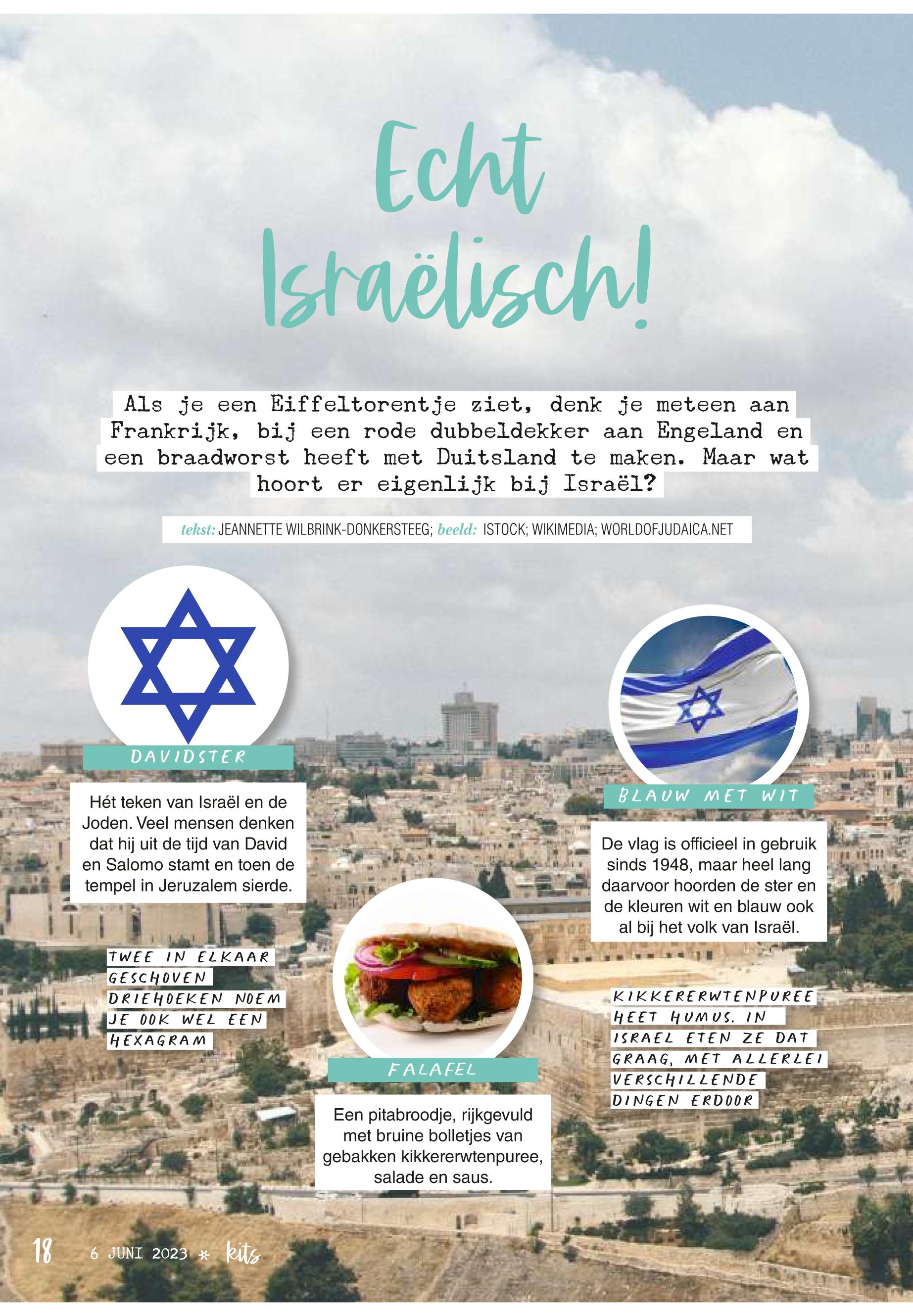 Echt Israëlisch!

Als je een Eiffeltorentje ziet, denk je meteen aan Frankrijk, bij een rode dubbeldekker aan Engeland en een braadworst heeft met Duitsland te maken. Maar wat hoort er eigenlijk bij Israël?

tekst: JEANNETTE WILBRINK-DONKERSTEEG; beeld: ISTOCK; WIKIMEDIA; WORLDOFJUDAICA.NET

DAVIDSTER

Hét teken van Israël en de Joden. Veel mensen denken dat hij uit de tijd van David en Salomo stamt en toen de tempel in Jeruzalem sierde.

TWEE IN ELKAAR GESCHOVEN DRIEHOEKEN NOEM JE OOK WEL EEN HEXAGRAM

FALAFEL

Een pitabroodje, rijkgevuld met bruine bolletjes van gebakken kikkererwtenpuree, salade en saus.

BLAUW MET WIT

De vlag is officieel in gebruik sinds 1948, maar heel lang daarvoor hoorden de ster en de kleuren wit en blauw ook al bij het volk van Israël.

KIKKERERWTENPUREE HEET HUMUS. IN ISRAEL ETEN ZE DAT GRAAG, MET ALLERLEI VERSCHILLENDE DINGEN ERDOOR

18 6 JUNI 2023 * kits